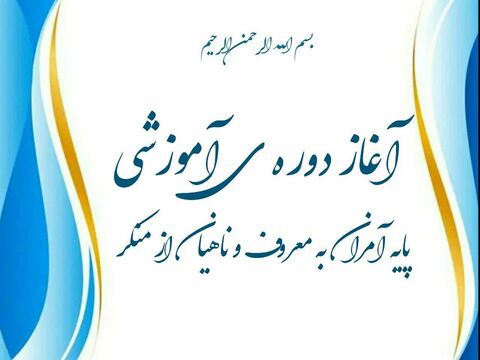 بسم الله الرحمن الرحیم

آغاز دوره ی آموزشی

پایه آمران به معروف و ناهیان از منکر